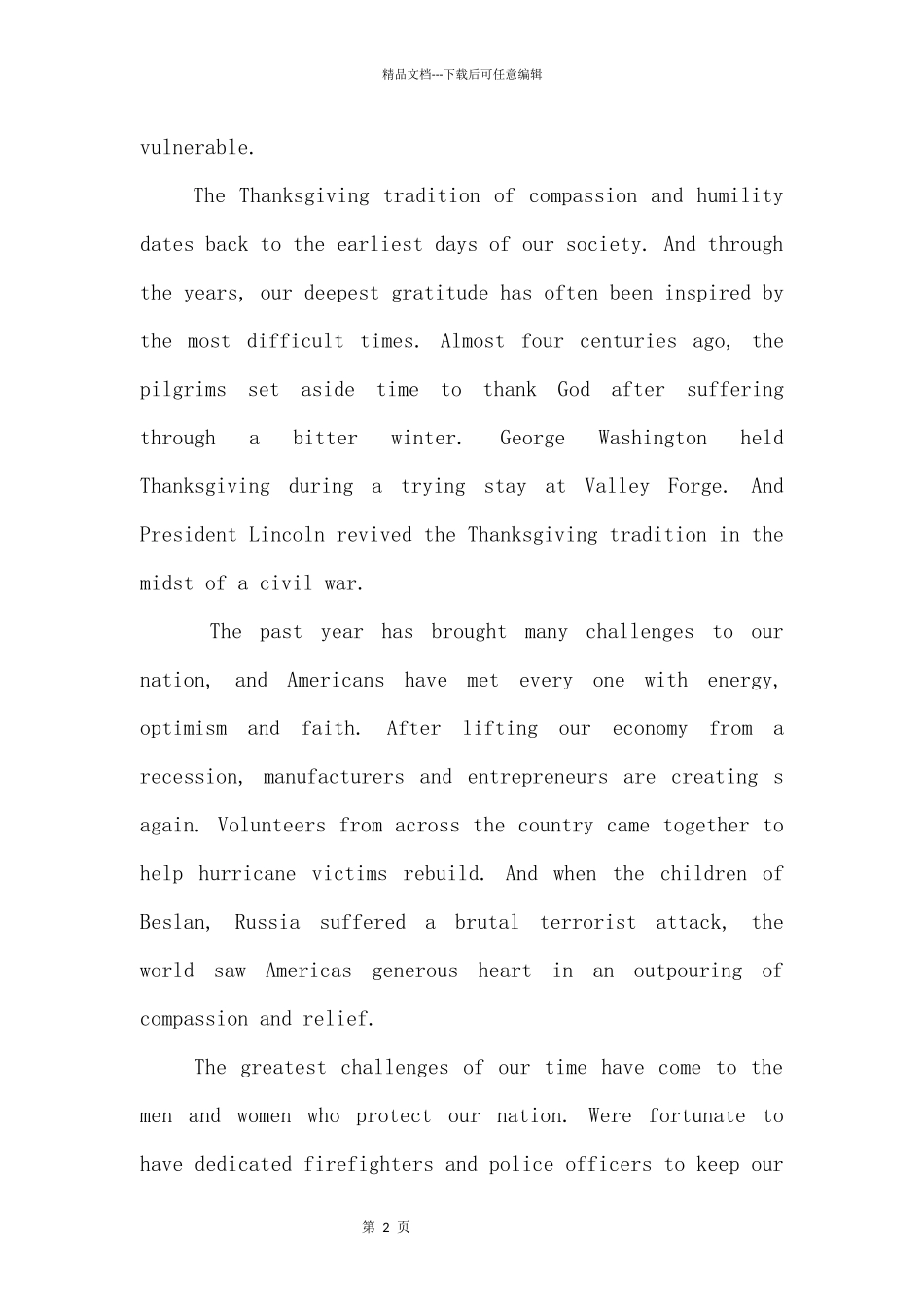 精品文档---下载后可任意编辑

vulnerable.

The Thanksgiving tradition of compassion and humility dates back to the earliest days of our society. And through the years, our deepest gratitude has often been inspired by the most difficult times. Almost four centuries ago, the pilgrims set aside time to thank God after suffering through a bitter winter. George Washington held Thanksgiving during a trying stay at Valley Forge. And President Lincoln revived the Thanksgiving tradition in the midst of a civil war.

The past year has brought many challenges to our nation, and Americans have met every one with energy, optimism and faith. After lifting our economy from a recession, manufacturers and entrepreneurs are creating s again. Volunteers from across the country came together to help hurricane victims rebuild. And when the children of Beslan, Russia suffered a brutal terrorist attack, the world saw Americas generous heart in an outpouring of compassion and relief.

The greatest challenges of our time have come to the men and women who protect our nation. Were fortunate to have dedicated firefighters and police officers to keep our

第 2 页